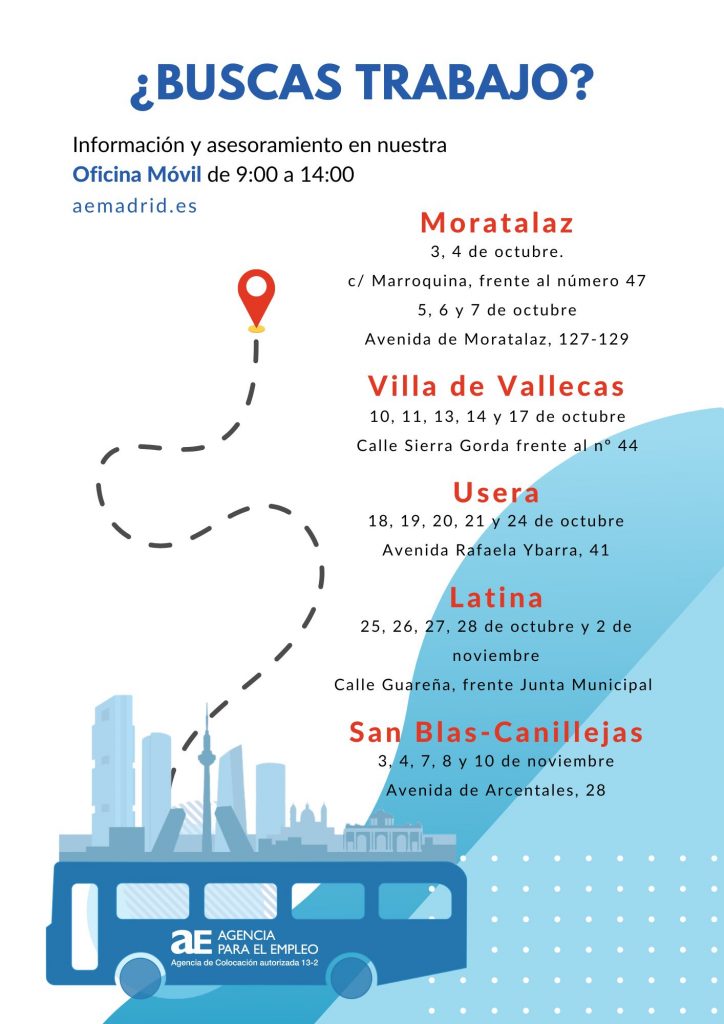 ¿BUSCAS TRABAJO?

Información y asesoramiento en nuestra Oficina Móvil de 9:00 a 14:00

aemadrid.es

Moratalaz
3, 4 de octubre.
c/ Marroquina, frente al número 47
5, 6 y 7 de octubre
Avenida de Moratalaz, 127-129

Villa de Vallecas
10, 11, 13, 14 y 17 de octubre
Calle Sierra Gorda frente al nº 44

Usera
18, 19, 20, 21 y 24 de octubre
Avenida Rafaela Ybarra, 41

Latina
25, 26, 27, 28 de octubre y 2 de noviembre
Calle Guareña, frente Junta Municipal

San Blas-Canillejas
3, 4, 7, 8 y 10 de noviembre
Avenida de Arcentales, 28

aE AGENCIA PARA EL EMPLEO
Agencia de Colocación autorizada 13-2